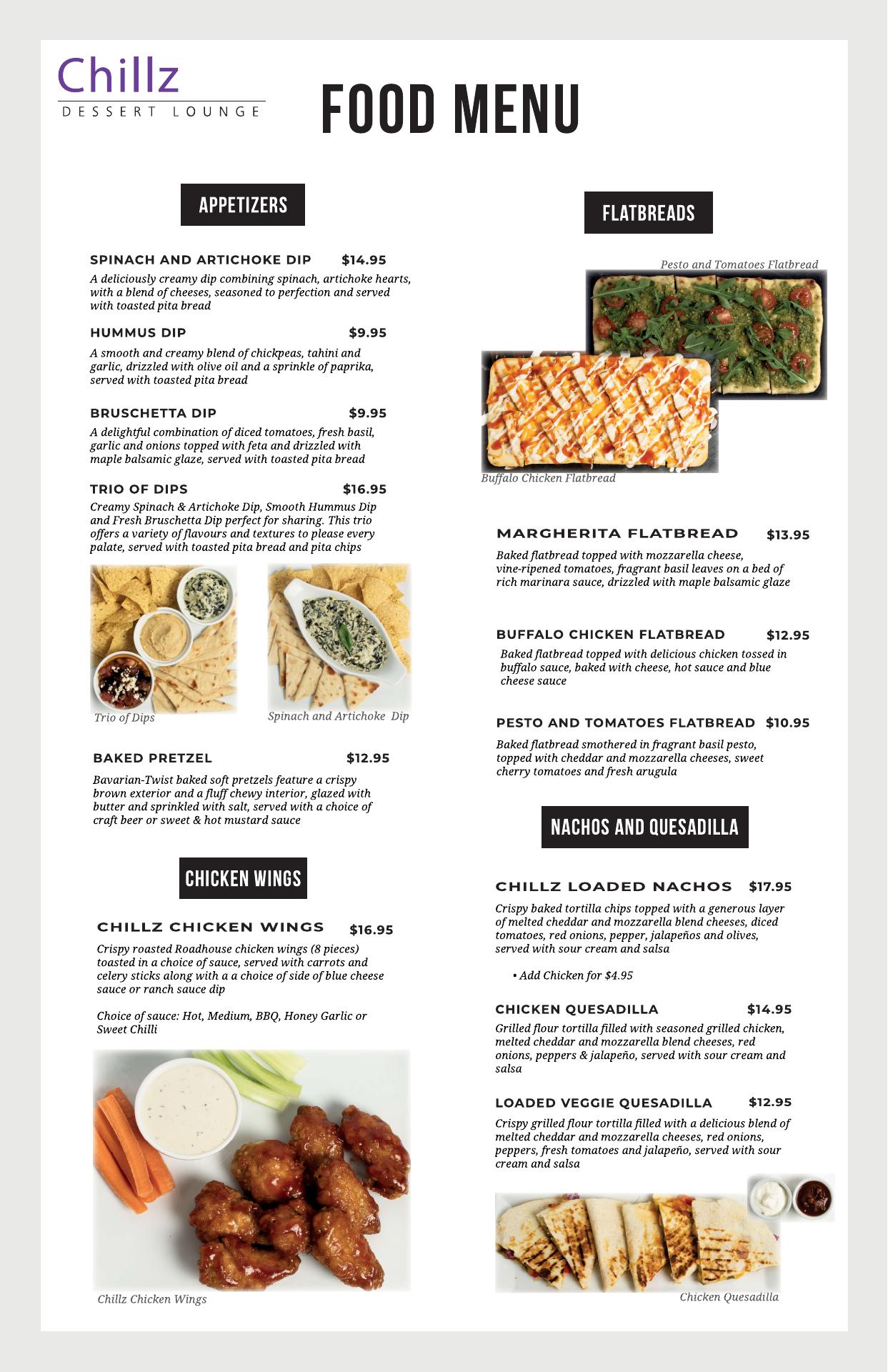 Chillz
DESSERT LOUNGE

FOOD MENU

APPETIZERS

SPINACH AND ARTICHOKE DIP $14.95
A deliciously creamy dip combining spinach, artichoke hearts, with a blend of cheeses, seasoned to perfection and served with toasted pita bread

HUMMUS DIP $9.95
A smooth and creamy blend of chickpeas, tahini and garlic, drizzled with olive oil and a sprinkle of paprika, served with toasted pita bread

BRUSCHETTA DIP $9.95
A delightful combination of diced tomatoes, fresh basil, garlic and onions topped with feta and drizzled with maple balsamic glaze, served with toasted pita bread

TRIO OF DIPS $16.95
Creamy Spinach & Artichoke Dip, Smooth Hummus Dip and Fresh Bruschetta Dip perfect for sharing. This trio offers a variety of flavours and textures to please every palate, served with toasted pita bread and pita chips

Trio of Dips

Spinach and Artichoke Dip

BAKED PRETZEL $12.95
Bavarian-Twist baked soft pretzels feature a crispy brown exterior and a fluff chewy interior, glazed with butter and sprinkled with salt, served with a choice of craft beer or sweet & hot mustard sauce

CHICKEN WINGS

CHILLZ CHICKEN WINGS $16.95
Crispy roasted Roadhouse chicken wings (8 pieces) toasted in a choice of sauce, served with carrots and celery sticks along with a a choice of side of blue cheese sauce or ranch sauce dip

Choice of sauce: Hot, Medium, BBQ, Honey Garlic or Sweet Chilli

Chillz Chicken Wings

FLATBREADS

Pesto and Tomatoes Flatbread

Buffalo Chicken Flatbread

MARGHERITA FLATBREAD $13.95
Baked flatbread topped with mozzarella cheese, vine-ripened tomatoes, fragrant basil leaves on a bed of rich marinara sauce, drizzled with maple balsamic glaze

BUFFALO CHICKEN FLATBREAD $12.95
Baked flatbread topped with delicious chicken tossed in buffalo sauce, baked with cheese, hot sauce and blue cheese sauce

PESTO AND TOMATOES FLATBREAD $10.95
Baked flatbread smothered in fragrant basil pesto, topped with cheddar and mozzarella cheeses, sweet cherry tomatoes and fresh arugula

NACHOS AND QUESADILLA

CHILLZ LOADED NACHOS $17.95
Crispy baked tortilla chips topped with a generous layer of melted cheddar and mozzarella blend cheeses, diced tomatoes, red onions, pepper, jalapeños and olives, served with sour cream and salsa

• Add Chicken for $4.95

CHICKEN QUESADILLA $14.95
Grilled flour tortilla filled with seasoned grilled chicken, melted cheddar and mozzarella blend cheeses, red onions, peppers & jalapeño, served with sour cream and salsa

LOADED VEGGIE QUESADILLA $12.95
Crispy grilled flour tortilla filled with a delicious blend of melted cheddar and mozzarella cheeses, red onions, peppers, fresh tomatoes and jalapeño, served with sour cream and salsa

Chicken Quesadilla